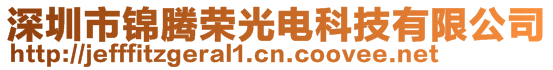 深圳市锦腾荣光电科技有限公司
http://jefffitzgeral1.cn.coovee.net